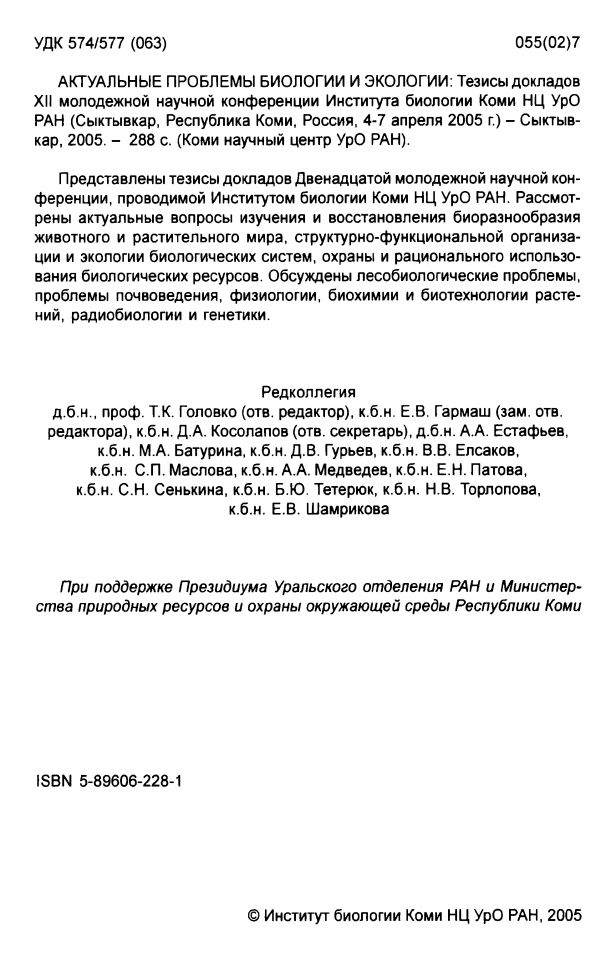 УДК 574/577 (063)

055(02)7

АКТУАЛЬНЫЕ ПРОБЛЕМЫ БИОЛОГИИ И ЭКОЛОГИИ: Тезисы докладов XII молодежной научной конференции Института биологии Коми НЦ УрО РАН (Сыктывкар, Республика Коми, Россия, 4-7 апреля 2005 г.) – Сыктывкар, 2005. – 288 с. (Коми научный центр УрО РАН).

Представлены тезисы докладов Двенадцатой молодежной научной конференции, проводимой Институтом биологии Коми НЦ УрО РАН. Рассмотрены актуальные вопросы изучения и восстановления биоразнообразия животного и растительного мира, структурно-функциональной организации и экологии биологических систем, охраны и рационального использования биологических ресурсов. Обсуждены лесобиологические проблемы, проблемы почвоведения, физиологии, биохимии и биотехнологии растений, радиобиологии и генетики.

Редколлегия
д.б.н., проф. Т.К. Головко (отв. редактор), к.б.н. Е.В. Гармаш (зам. отв. редактора), к.б.н. Д.А. Косолапов (отв. секретарь), д.б.н. А.А. Естафьев, к.б.н. М.А. Батурина, к.б.н. Д.В. Гурьев, к.б.н. В.В. Елсаков, к.б.н. С.П. Маслова, к.б.н. А.А. Медведев, к.б.н. Е.Н. Патова, к.б.н. С.Н. Сенькина, к.б.н. Б.Ю. Тетерюк, к.б.н. Н.В. Торлопова, к.б.н. Е.В. Шамрикова

При поддержке Президиума Уральского отделения РАН и Министерства природных ресурсов и охраны окружающей среды Республики Коми

ISBN 5-89606-228-1

© Институт биологии Коми НЦ УрО РАН, 2005